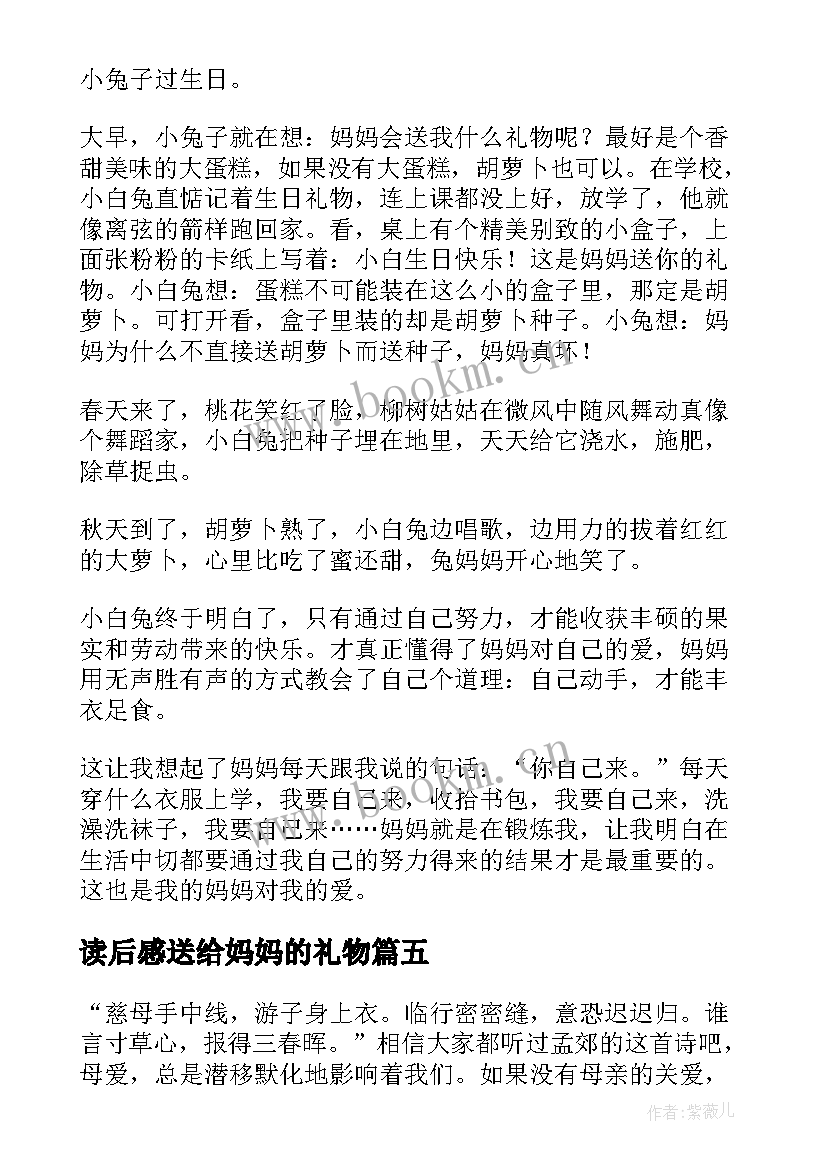 小兔子过生日。

大早，小兔子就在想：妈妈会送我什么礼物呢？最好是个香甜美味的大蛋糕，如果没有大蛋糕，胡萝卜也可以。在学校，小白兔直惦记着生日礼物，连上课都没上好，放学了，他就像离弦的箭样跑回家。看，桌上有个精美别致的小盒子，上面张粉粉的卡纸上写着：小白生日快乐！这是妈妈送你的礼物。小白兔想：蛋糕不可能装在这么小的盒子里，那定是胡萝卜。可打开看，盒子里装的却是胡萝卜种子。小兔想：妈妈为什么不直接送胡萝卜而送种子，妈妈真坏！

春天来了，桃花笑红了脸，柳树姑姑在微风中随风舞动真像个舞蹈家，小白兔把种子埋在地里，天天给它浇水，施肥，除草捉虫。

秋天到了，胡萝卜熟了，小白兔边唱歌，边用力的拔着红红的大萝卜，心里比吃了蜜还甜，兔妈妈开心地笑了。

小白兔终于明白了，只有通过自己努力，才能收获丰硕的果实和劳动带来的快乐。才真正懂得了妈妈对自己的爱，妈妈用无声胜有声的方式教会了自己个道理：自己动手，才能丰衣足食。

这让我想起了妈妈每天跟我说的句话：“你自己来。”每天穿什么衣服上学，我要自己来，收拾书包，我要自己来，洗澡洗袜子，我要自己来……妈妈就是在锻炼我，让我明白在生活中切都要通过我自己的努力得来的结果才是最重要的。这也是我的妈妈对我的爱。

读后感送给妈妈的礼物篇五

“慈母手中线，游子身上衣。临行密密缝，意恐迟迟归。谁言寸草心，报得三春晖。”相信大家都听过孟郊的这首诗吧，母爱，总是潜移默化地影响着我们。如果没有母亲的关爱，

www.bookm.cn

作者：紫薇儿